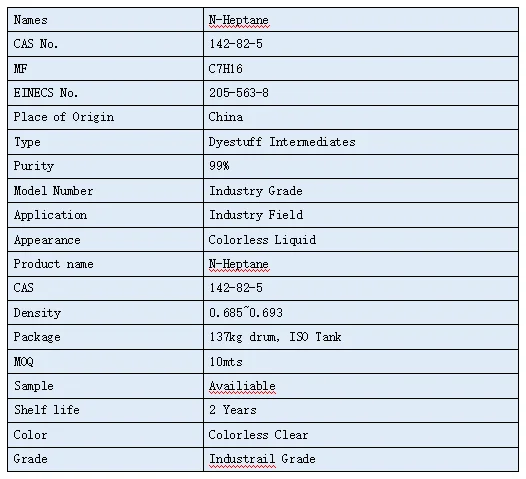 | Names | N-Heptane |
|---|---|
| CAS No. | 142-82-5 |
| MF | C7H16 |
| EINECS No. | 205-563-8 |
| Place of Origin | China |
| Type | Dyestuff Intermediates |
| Purity | 99% |
| Model Number | Industry Grade |
| Application | Industry Field |
| Appearance | Colorless Liquid |
| Product name | N-Heptane |
| CAS | 142-82-5 |
| Density | 0.685~0.693 |
| Package | 137kg drum, ISO Tank |
| MOQ | 10mts |
| Sample | Availiable |
| Shelf life | 2 Years |
| Color | Colorless Clear |
| Grade | Industrail Grade |